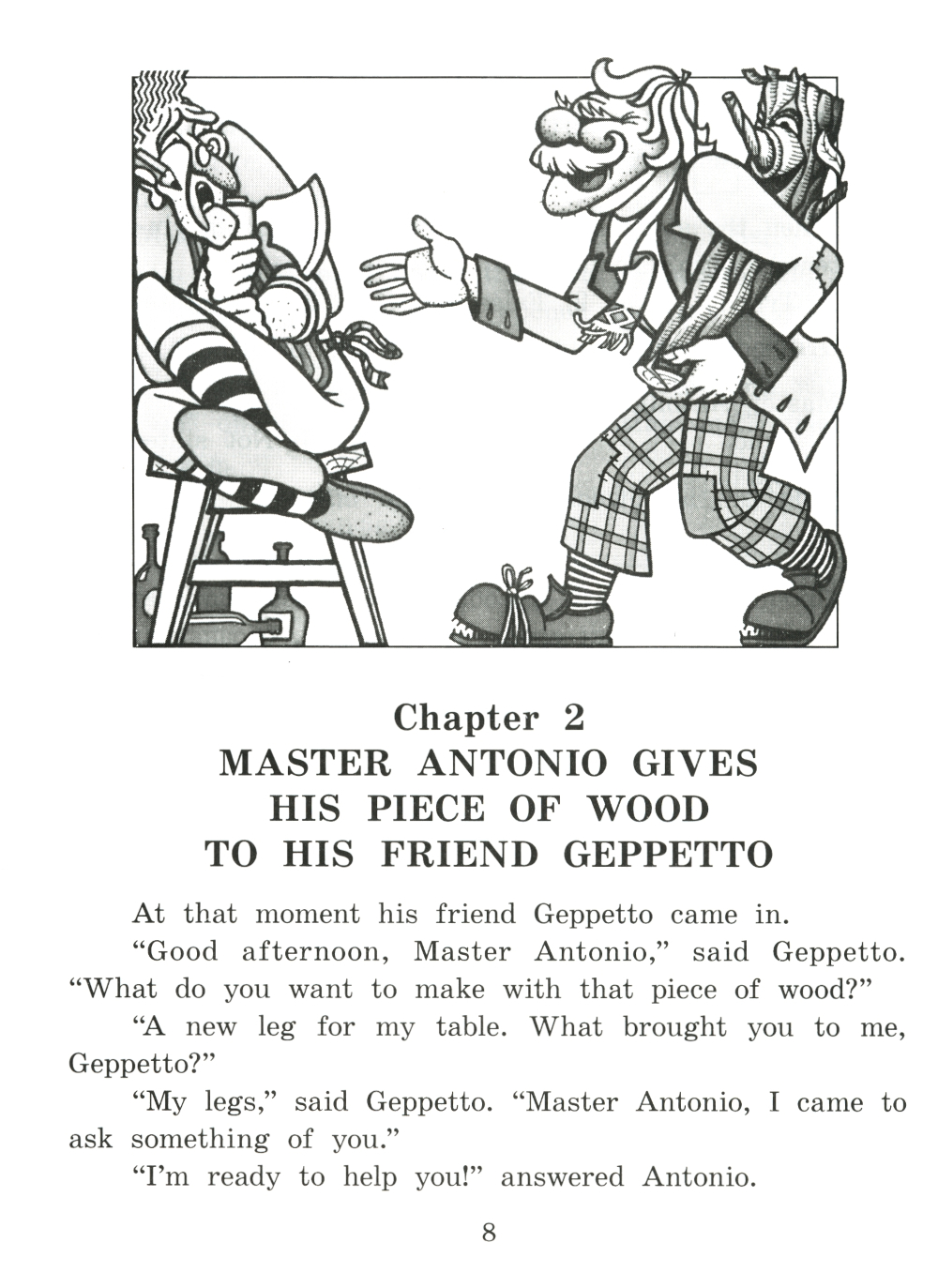 Chapter 2
MASTER ANTONIO GIVES
HIS PIECE OF WOOD
TO HIS FRIEND GEPPETTO

At that moment his friend Geppetto came in.

"Good afternoon, Master Antonio," said Geppetto. "What do you want to make with that piece of wood?"

"A new leg for my table. What brought you to me, Geppetto?"

"My legs," said Geppetto. "Master Antonio, I came to ask something of you."

"I'm ready to help you!" answered Antonio.

8